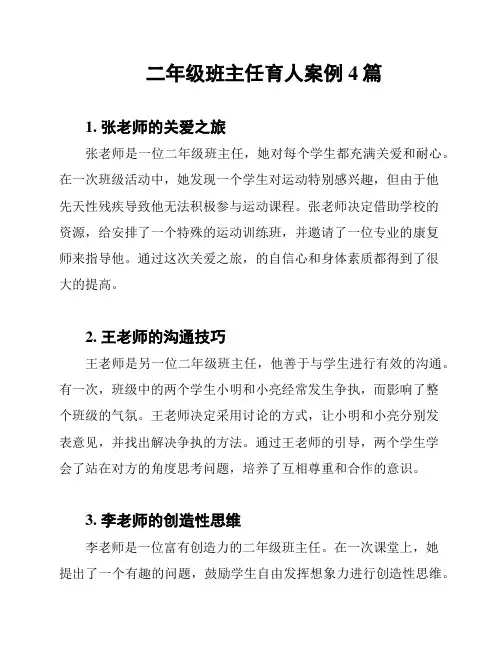 二年级班主任育人案例 4 篇

1. 张老师的关爱之旅

张老师是一位二年级班主任，她对每个学生都充满关爱和耐心。在一次班级活动中，她发现一个学生对运动特别感兴趣，但由于他先天性残疾导致他无法积极参与运动课程。张老师决定借助学校的资源，给安排了一个特殊的运动训练班，并邀请了一位专业的康复师来指导他。通过这次关爱之旅，的自信心和身体素质都得到了很大的提高。

2. 王老师的沟通技巧

王老师是另一位二年级班主任，他善于与学生进行有效的沟通。有一次，班级中的两个学生小明和小亮经常发生争执，而影响了整个班级的气氛。王老师决定采用讨论的方式，让小明和小亮分别发表意见，并找出解决争执的方法。通过王老师的引导，两个学生学会了站在对方的角度思考问题，培养了互相尊重和合作的意识。

3. 李老师的创造性思维

李老师是一位富有创造力的二年级班主任。在一次课堂上，她提出了一个有趣的问题，鼓励学生自由发挥想象力进行创造性思维。